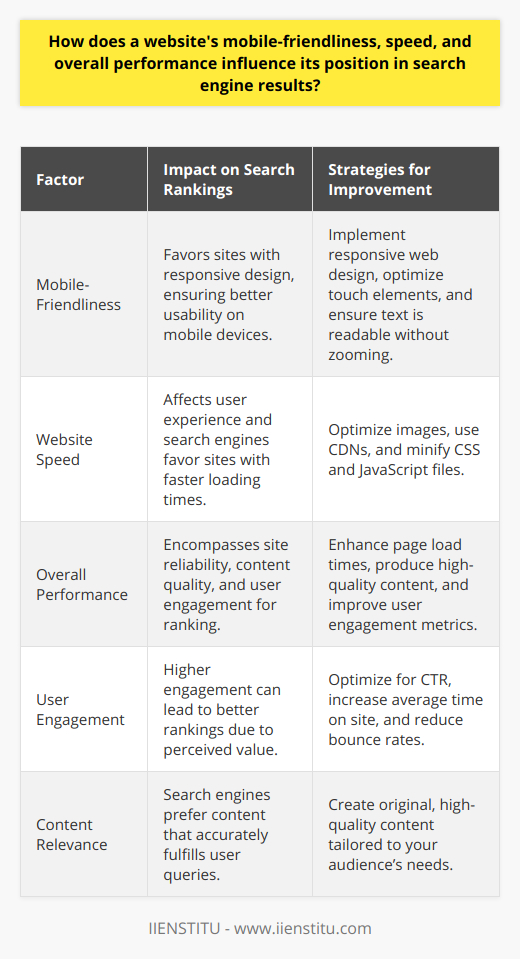 How does a website's mobile-friendliness, speed, and overall performance influence its position in search engine results?

| Factor | Impact on Search Rankings | Strategies for Improvement |
|---|---|---|
| Mobile-Friendliness | Favors sites with responsive design, ensuring better usability on mobile devices. | Implement responsive web design, optimize touch elements, and ensure text is readable without zooming. |
| Website Speed | Affects user experience and search engines favor sites with faster loading times. | Optimize images, use CDNs, and minify CSS and JavaScript files. |
| Overall Performance | Encompasses site reliability, content quality, and user engagement for ranking. | Enhance page load times, produce high-quality content, and improve user engagement metrics. |
| User Engagement | Higher engagement can lead to better rankings due to perceived value. | Optimize for CTR, increase average time on site, and reduce bounce rates. |
| Content Relevance | Search engines prefer content that accurately fulfills user queries. | Create original, high-quality content tailored to your audience's needs. |

IIENSTITU - www.iienstitu.com